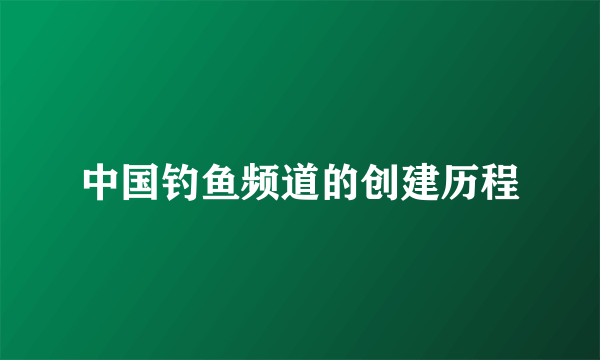 中国钓鱼频道的创建历程